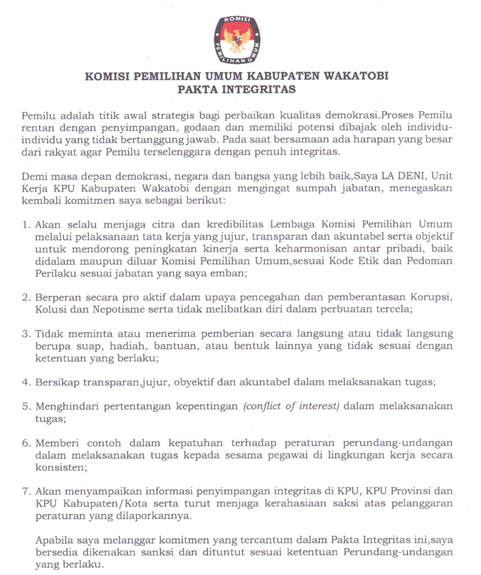 KOMISI
PEMILIHAN UMUM

KOMISI PEMILIHAN UMUM KABUPATEN WAKATOBI
PAKTA INTEGRITAS

Pemilu adalah titik awal strategis bagi perbaikan kualitas demokrasi.Proses Pemilu rentan dengan penyimpangan, godaan dan memiliki potensi dibajak oleh individu-individu yang tidak bertanggung jawab. Pada saat bersamaan ada harapan yang besar dari rakyat agar Pemilu terselenggara dengan penuh integritas.

Demi masa depan demokrasi, negara dan bangsa yang lebih baik,Saya LA DENI, Unit Kerja KPU Kabupaten Wakatobi dengan mengingat sumpah jabatan, menegaskan kembali komitmen saya sebagai berikut:

1. Akan selalu menjaga citra dan kredibilitas Lembaga Komisi Pemilihan Umum melalui pelaksanaan tata kerja yang jujur, transparan dan akuntabel serta objektif untuk mendorong peningkatan kinerja serta keharmonisan antar pribadi, baik didalam maupun diluar Komisi Pemilihan Umum,sesuai Kode Etik dan Pedoman Perilaku sesuai jabatan yang saya emban;

2. Berperan secara pro aktif dalam upaya pencegahan dan pemberantasan Korupsi, Kolusi dan Nepotisme serta tidak melibatkan diri dalam perbuatan tercela;

3. Tidak meminta atau menerima pemberian secara langsung atau tidak langsung berupa suap, hadiah, bantuan, atau bentuk lainnya yang tidak sesuai dengan ketentuan yang berlaku;

4. Bersikap transparan,jujur, obyektif dan akuntabel dalam melaksanakan tugas;

5. Menghindari pertentangan kepentingan (conflict of interest) dalam melaksanakan tugas;

6. Memberi contoh dalam kepatuhan terhadap peraturan perundang-undangan dalam melaksanakan tugas kepada sesama pegawai di lingkungan kerja secara konsisten;

7. Akan menyampaikan informasi penyimpangan integritas di KPU, KPU Provinsi dan KPU Kabupaten/Kota serta turut menjaga kerahasiaan saksi atas pelanggaran peraturan yang dilaporkannya.

Apabila saya melanggar komitmen yang tercantum dalam Pakta Integritas ini,saya bersedia dikenakan sanksi dan dituntut sesuai ketentuan Perundang-undangan yang berlaku.